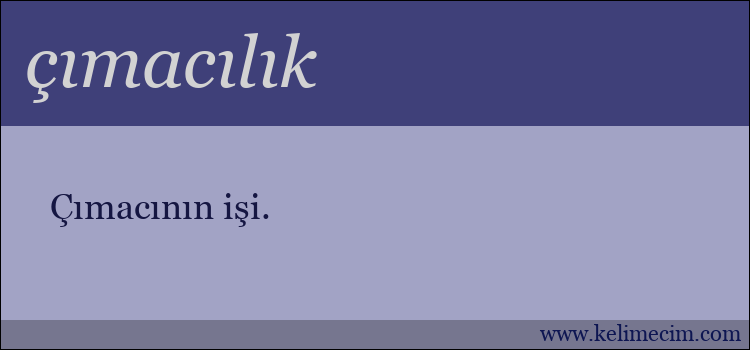 çımacılık

Çımacının işi.

www.kelimecim.com